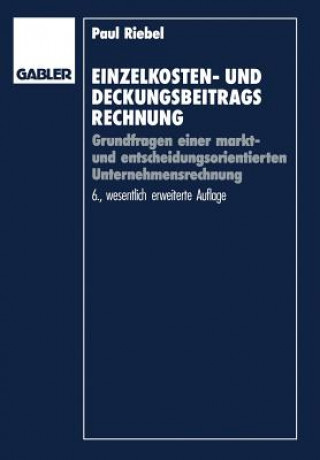 GABLER

Paul Riebel

EINZELKOSTEN- UND DECKUNGSBEITRAGS RECHNUNG

Grundfragen einer markt- und entscheidungsorientierten Unternehmensrechnung

6., wesentlich erweiterte Auflage